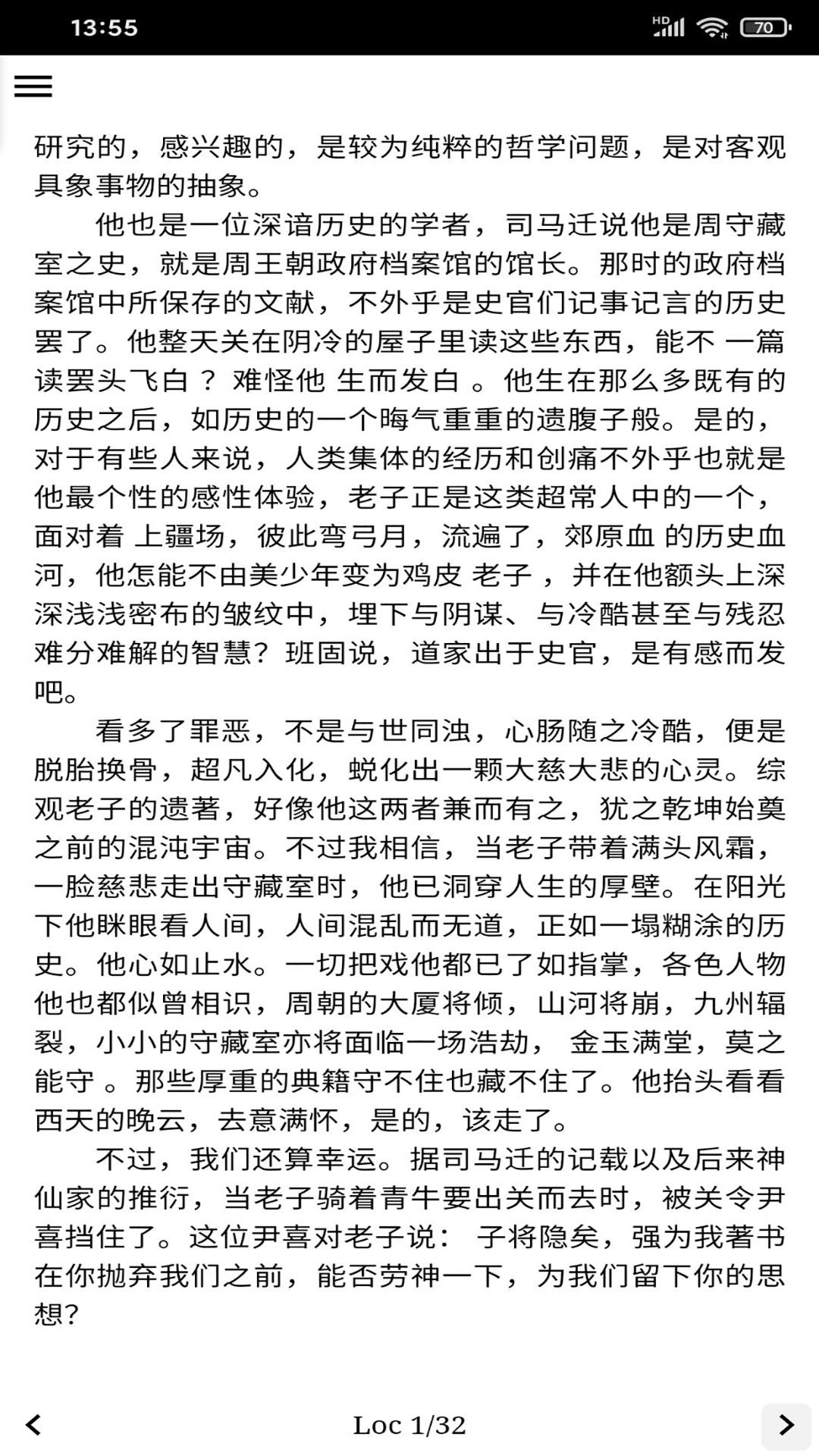 13:55

HD 70

研究的，感兴趣的，是较为纯粹的哲学问题，是对客观具象事物的抽象。

他也是一位深谙历史的学者，司马迁说他是周守藏室之史，就是周王朝政府档案馆的馆长。那时的政府档案馆中所保存的文献，不外乎是史官们记事记言的历史罢了。他整天关在阴冷的屋子里读这些东西，能不 一篇读罢头飞白 ？ 难怪他 生而发白 。他生在那么多既有的历史之后，如历史的一个晦气重重的遗腹子般。是的，对于有些人来说，人类集体的经历和创痛不外乎也就是他最个性的感性体验，老子正是这类超常人中的一个，面对着 上疆场，彼此弯弓月，流遍了，郊原血 的历史血河，他怎能不由美少年变为鸡皮 老子 ，并在他额头上深深浅浅密布的皱纹中，埋下与阴谋、与冷酷甚至与残忍难分难解的智慧？班固说，道家出于史官，是有感而发吧。

看多了罪恶，不是与世同浊，心肠随之冷酷，便是脱胎换骨，超凡入化，蜕化出一颗大慈大悲的心灵。综观老子的遗著，好像他这两者兼而有之，犹之乾坤始奠之前的混沌宇宙。不过我相信，当老子带着满头风霜，一脸慈悲走出守藏室时，他已洞穿人生的厚壁。在阳光下他眯眼看人间，人间混乱而无道，正如一塌糊涂的历史。他心如止水。一切把戏他都已了如指掌，各色人物他也都似曾相识，周朝的大厦将倾，山河将崩，九州辐裂，小小的守藏室亦将面临一场浩劫， 金玉满堂，莫之能守 。那些厚重的典籍守不住也藏不住了。他抬头看看西天的晚云，去意满怀，是的，该走了。

不过，我们还算幸运。据司马迁的记载以及后来神仙家的推衍，当老子骑着青牛要出关而去时，被关令尹喜挡住了。这位尹喜对老子说： 子将隐矣，强为我著书 在你抛弃我们之前，能否劳神一下，为我们留下你的思想？

Loc 1/32